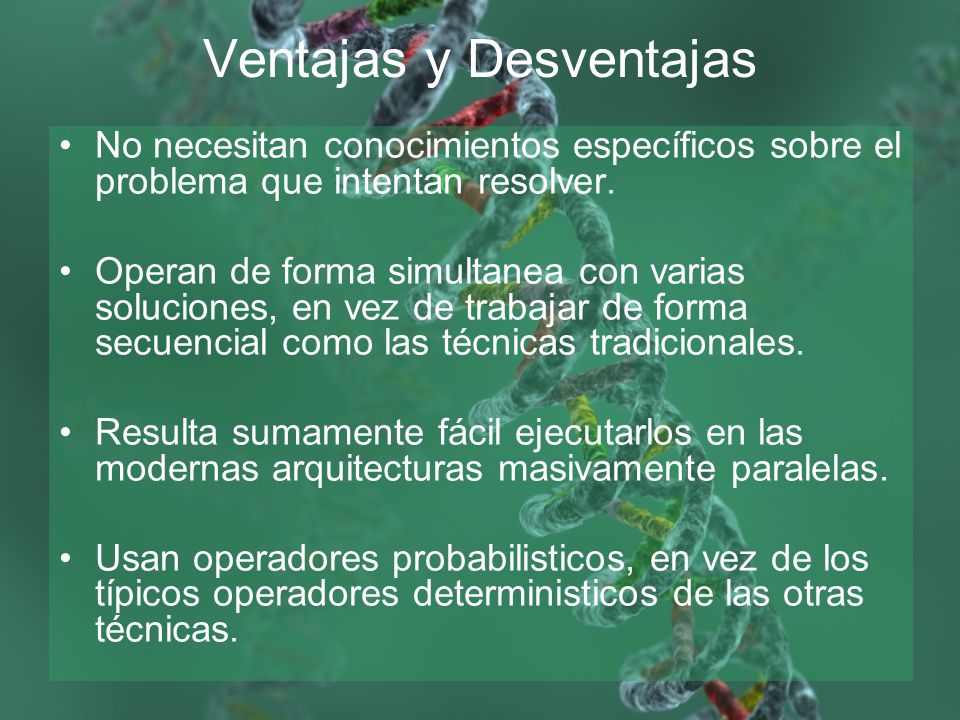 Ventajas y Desventajas

• No necesitan conocimientos específicos sobre el problema que intentan resolver.

• Operan de forma simultanea con varias soluciones, en vez de trabajar de forma secuencial como las técnicas tradicionales.

• Resulta sumamente fácil ejecutarlos en las modernas arquitecturas masivamente paralelas.

• Usan operadores probabilisticos, en vez de los típicos operadores deterministicos de las otras técnicas.